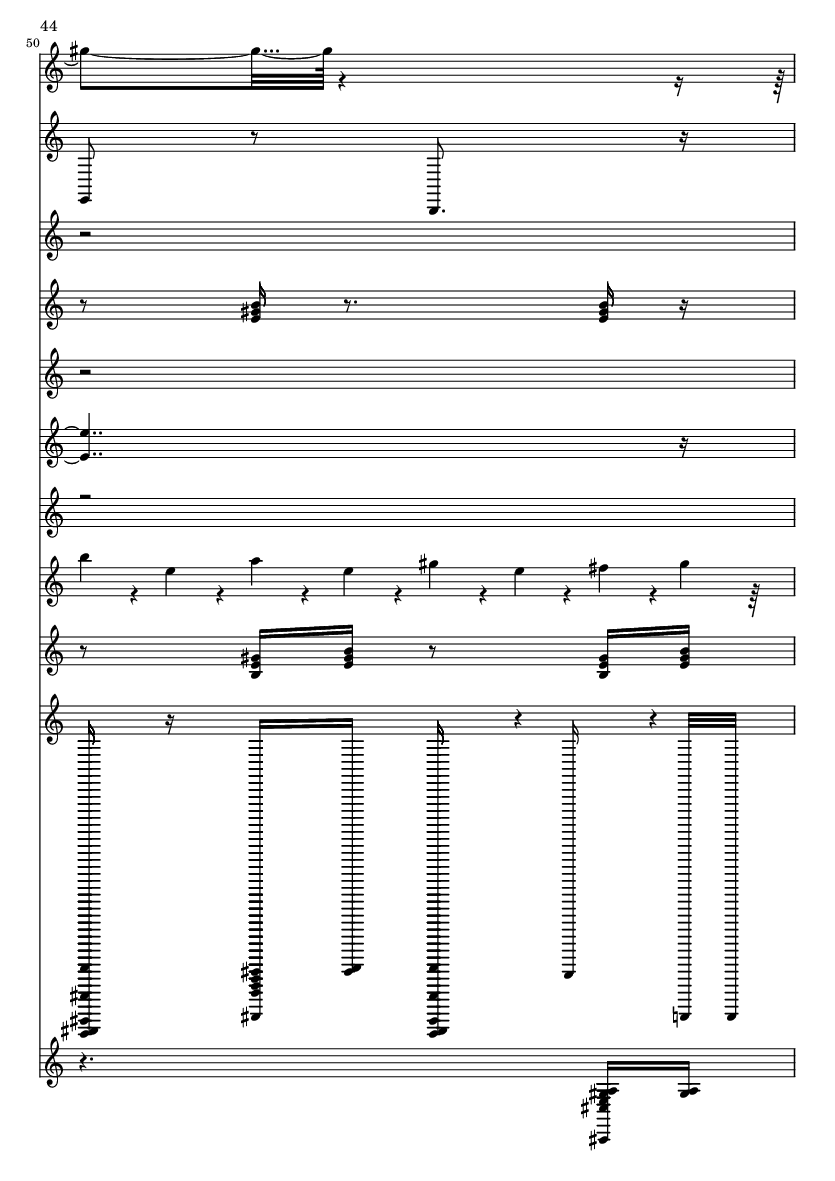 44

50